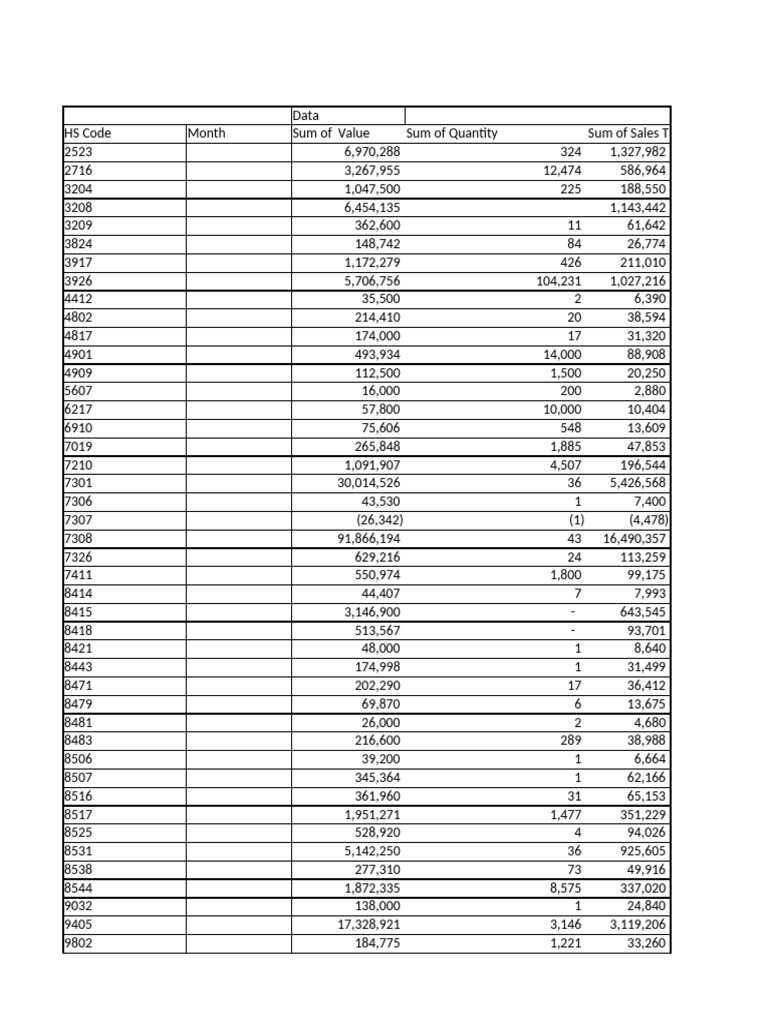 | | | Data | | |
|---|---|---|---|---|
| HS Code | Month | Sum of Value | Sum of Quantity | Sum of Sales T |
| 2523 | | 6,970,288 | 324 | 1,327,982 |
| 2716 | | 3,267,955 | 12,474 | 586,964 |
| 3204 | | 1,047,500 | 225 | 188,550 |
| 3208 | | 6,454,135 | | 1,143,442 |
| 3209 | | 362,600 | 11 | 61,642 |
| 3824 | | 148,742 | 84 | 26,774 |
| 3917 | | 1,172,279 | 426 | 211,010 |
| 3926 | | 5,706,756 | 104,231 | 1,027,216 |
| 4412 | | 35,500 | 2 | 6,390 |
| 4802 | | 214,410 | 20 | 38,594 |
| 4817 | | 174,000 | 17 | 31,320 |
| 4901 | | 493,934 | 14,000 | 88,908 |
| 4909 | | 112,500 | 1,500 | 20,250 |
| 5607 | | 16,000 | 200 | 2,880 |
| 6217 | | 57,800 | 10,000 | 10,404 |
| 6910 | | 75,606 | 548 | 13,609 |
| 7019 | | 265,848 | 1,885 | 47,853 |
| 7210 | | 1,091,907 | 4,507 | 196,544 |
| 7301 | | 30,014,526 | 36 | 5,426,568 |
| 7306 | | 43,530 | 1 | 7,400 |
| 7307 | | (26,342) | (1) | (4,478) |
| 7308 | | 91,866,194 | 43 | 16,490,357 |
| 7326 | | 629,216 | 24 | 113,259 |
| 7411 | | 550,974 | 1,800 | 99,175 |
| 8414 | | 44,407 | 7 | 7,993 |
| 8415 | | 3,146,900 | - | 643,545 |
| 8418 | | 513,567 | - | 93,701 |
| 8421 | | 48,000 | 1 | 8,640 |
| 8443 | | 174,998 | 1 | 31,499 |
| 8471 | | 202,290 | 17 | 36,412 |
| 8479 | | 69,870 | 6 | 13,675 |
| 8481 | | 26,000 | 2 | 4,680 |
| 8483 | | 216,600 | 289 | 38,988 |
| 8506 | | 39,200 | 1 | 6,664 |
| 8507 | | 345,364 | 1 | 62,166 |
| 8516 | | 361,960 | 31 | 65,153 |
| 8517 | | 1,951,271 | 1,477 | 351,229 |
| 8525 | | 528,920 | 4 | 94,026 |
| 8531 | | 5,142,250 | 36 | 925,605 |
| 8538 | | 277,310 | 73 | 49,916 |
| 8544 | | 1,872,335 | 8,575 | 337,020 |
| 9032 | | 138,000 | 1 | 24,840 |
| 9405 | | 17,328,921 | 3,146 | 3,119,206 |
| 9802 | | 184,775 | 1,221 | 33,260 |